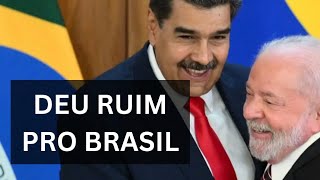 DEU RUIM
PRO BRASIL